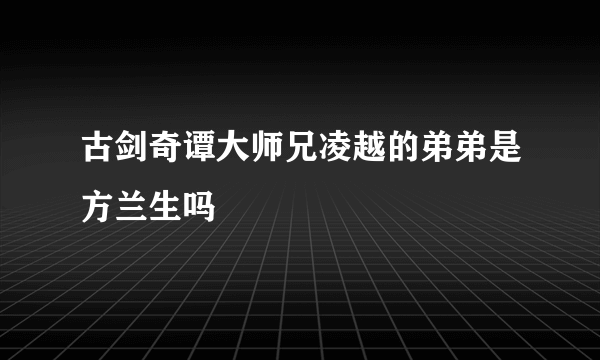 古剑奇谭大师兄凌越的弟弟是方兰生吗